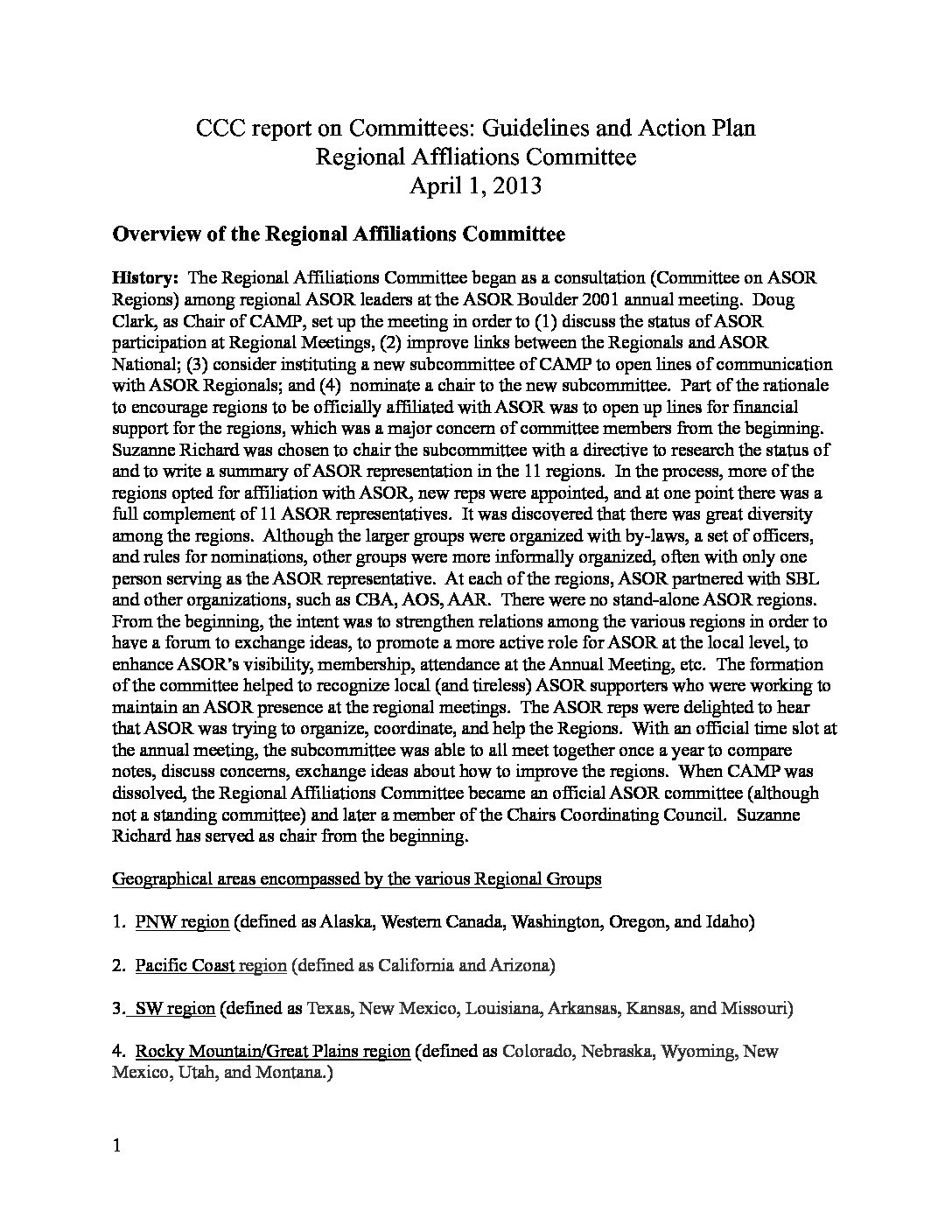 CCC report on Committees: Guidelines and Action Plan
Regional Affliations Committee
April 1, 2013

Overview of the Regional Affiliations Committee

History: The Regional Affiliations Committee began as a consultation (Committee on ASOR Regions) among regional ASOR leaders at the ASOR Boulder 2001 annual meeting. Doug Clark, as Chair of CAMP, set up the meeting in order to (1) discuss the status of ASOR participation at Regional Meetings, (2) improve links between the Regionals and ASOR National; (3) consider instituting a new subcommittee of CAMP to open lines of communication with ASOR Regionals; and (4) nominate a chair to the new subcommittee. Part of the rationale to encourage regions to be officially affiliated with ASOR was to open up lines for financial support for the regions, which was a major concern of committee members from the beginning. Suzanne Richard was chosen to chair the subcommittee with a directive to research the status of and to write a summary of ASOR representation in the 11 regions. In the process, more of the regions opted for affiliation with ASOR, new reps were appointed, and at one point there was a full complement of 11 ASOR representatives. It was discovered that there was great diversity among the regions. Although the larger groups were organized with by-laws, a set of officers, and rules for nominations, other groups were more informally organized, often with only one person serving as the ASOR representative. At each of the regions, ASOR partnered with SBL and other organizations, such as CBA, AOS, AAR. There were no stand-alone ASOR regions. From the beginning, the intent was to strengthen relations among the various regions in order to have a forum to exchange ideas, to promote a more active role for ASOR at the local level, to enhance ASOR's visibility, membership, attendance at the Annual Meeting, etc. The formation of the committee helped to recognize local (and tireless) ASOR supporters who were working to maintain an ASOR presence at the regional meetings. The ASOR reps were delighted to hear that ASOR was trying to organize, coordinate, and help the Regions. With an official time slot at the annual meeting, the subcommittee was able to all meet together once a year to compare notes, discuss concerns, exchange ideas about how to improve the regions. When CAMP was dissolved, the Regional Affiliations Committee became an official ASOR committee (although not a standing committee) and later a member of the Chairs Coordinating Council. Suzanne Richard has served as chair from the beginning.

Geographical areas encompassed by the various Regional Groups

1. PNW region (defined as Alaska, Western Canada, Washington, Oregon, and Idaho)

2. Pacific Coast region (defined as California and Arizona)

3. SW region (defined as Texas, New Mexico, Louisiana, Arkansas, Kansas, and Missouri)

4. Rocky Mountain/Great Plains region (defined as Colorado, Nebraska, Wyoming, New Mexico, Utah, and Montana.)

1